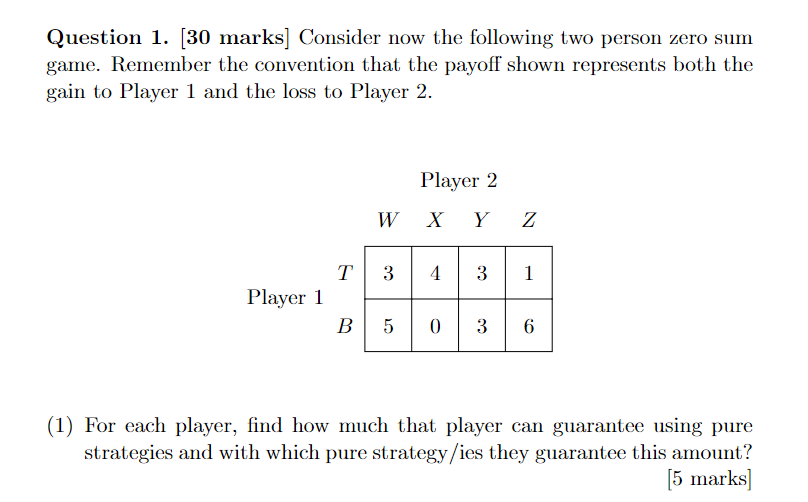 **Question 1. [30 marks]** Consider now the following two person zero sum game. Remember the convention that the payoff shown represents both the gain to Player 1 and the loss to Player 2.

Player 2

Player 1

| | $W$ | $X$ | $Y$ | $Z$ |
|---|---|---|---|---|
| $T$ | 3 | 4 | 3 | 1 |
| $B$ | 5 | 0 | 3 | 6 |

(1) For each player, find how much that player can guarantee using pure strategies and with which pure strategy/ies they guarantee this amount? [5 marks]